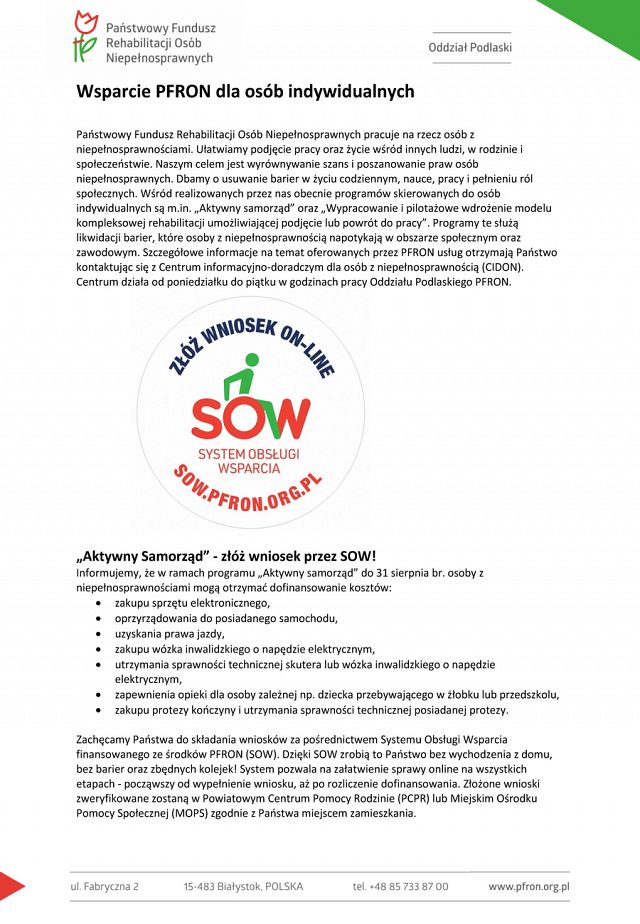 Państwowy Fundusz Rehabilitacji Osób Niepełnosprawnych

Oddział Podlaski

Wsparcie PFRON dla osób indywidualnych

Państwowy Fundusz Rehabilitacji Osób Niepełnosprawnych pracuje na rzecz osób z niepełnosprawnościami. Ułatwiamy podjęcie pracy oraz życie wśród innych ludzi, w rodzinie i społeczeństwie. Naszym celem jest wyrównywanie szans i poszanowanie praw osób niepełnosprawnych. Dbamy o usuwanie barier w życiu codziennym, nauce, pracy i pełnieniu ról społecznych. Wśród realizowanych przez nas obecnie programów skierowanych do osób indywidualnych są m.in. „Aktywny samorząd" oraz „Wypracowanie i pilotażowe wdrożenie modelu kompleksowej rehabilitacji umożliwiającej podjęcie lub powrót do pracy". Programy te służą likwidacji barier, które osoby z niepełnosprawnością napotykają w obszarze społecznym oraz zawodowym. Szczegółowe informacje na temat oferowanych przez PFRON usług otrzymają Państwo kontaktując się z Centrum informacyjno-doradczym dla osób z niepełnosprawnością (CIDON). Centrum działa od poniedziałku do piątku w godzinach pracy Oddziału Podlaskiego PFRON.

ZŁÓŻ WNIOSEK ON-LINE
SOW
SYSTEM OBSŁUGI WSPARCIA
SOW.PFRON.ORG.PL

„Aktywny Samorząd" - złóż wniosek przez SOW!
Informujemy, że w ramach programu „Aktywny samorząd" do 31 sierpnia br. osoby z niepełnosprawnościami mogą otrzymać dofinansowanie kosztów:
• zakupu sprzętu elektronicznego,
• oprzyrządowania do posiadanego samochodu,
• uzyskania prawa jazdy,
• zakupu wózka inwalidzkiego o napędzie elektrycznym,
• utrzymania sprawności technicznej skutera lub wózka inwalidzkiego o napędzie elektrycznym,
• zapewnienia opieki dla osoby zależnej np. dziecka przebywającego w żłobku lub przedszkolu,
• zakupu protezy kończyny i utrzymania sprawności technicznej posiadanej protezy.

Zachęcamy Państwa do składania wniosków za pośrednictwem Systemu Obsługi Wsparcia finansowanego ze środków PFRON (SOW). Dzięki SOW zrobią to Państwo bez wychodzenia z domu, bez barier oraz zbędnych kolejek! System pozwala na załatwienie sprawy online na wszystkich etapach - począwszy od wypełnienie wniosku, aż po rozliczenie dofinansowania. Złożone wnioski zweryfikowane zostaną w Powiatowym Centrum Pomocy Rodzinie (PCPR) lub Miejskim Ośrodku Pomocy Społecznej (MOPS) zgodnie z Państwa miejscem zamieszkania.

ul. Fabryczna 2    15-483 Białystok, POLSKA    tel. +48 85 733 87 00    www.pfron.org.pl